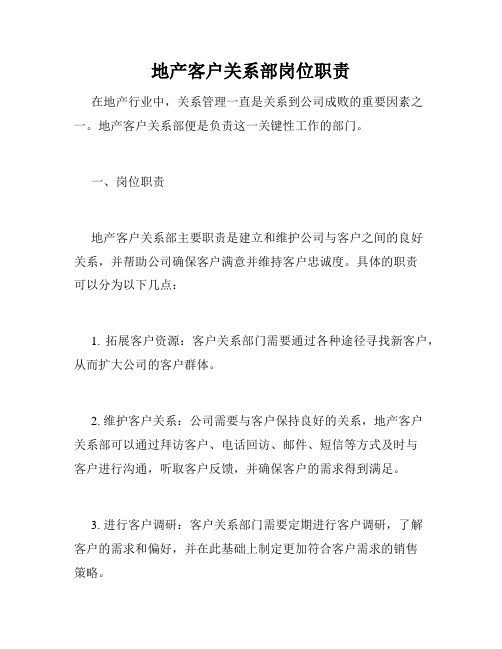 地产客户关系部岗位职责

在地产行业中，关系管理一直是关系到公司成败的重要因素之一。地产客户关系部便是负责这一关键性工作的部门。

一、岗位职责

地产客户关系部主要职责是建立和维护公司与客户之间的良好关系，并帮助公司确保客户满意并维持客户忠诚度。具体的职责可以分为以下几点：

1. 拓展客户资源：客户关系部门需要通过各种途径寻找新客户，从而扩大公司的客户群体。

2. 维护客户关系：公司需要与客户保持良好的关系，地产客户关系部可以通过拜访客户、电话回访、邮件、短信等方式及时与客户进行沟通，听取客户反馈，并确保客户的需求得到满足。

3. 进行客户调研：客户关系部门需要定期进行客户调研，了解客户的需求和偏好，并在此基础上制定更加符合客户需求的销售策略。